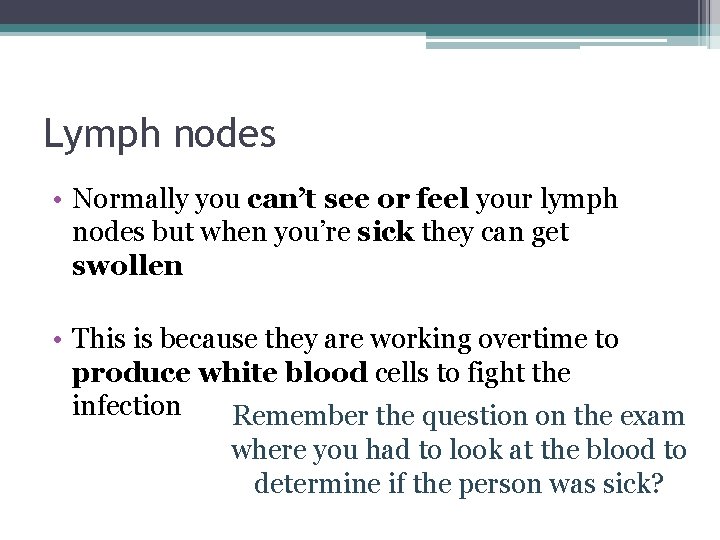 Lymph nodes

• Normally you can't see or feel your lymph nodes but when you're sick they can get swollen

• This is because they are working overtime to produce white blood cells to fight the infection

Remember the question on the exam where you had to look at the blood to determine if the person was sick?